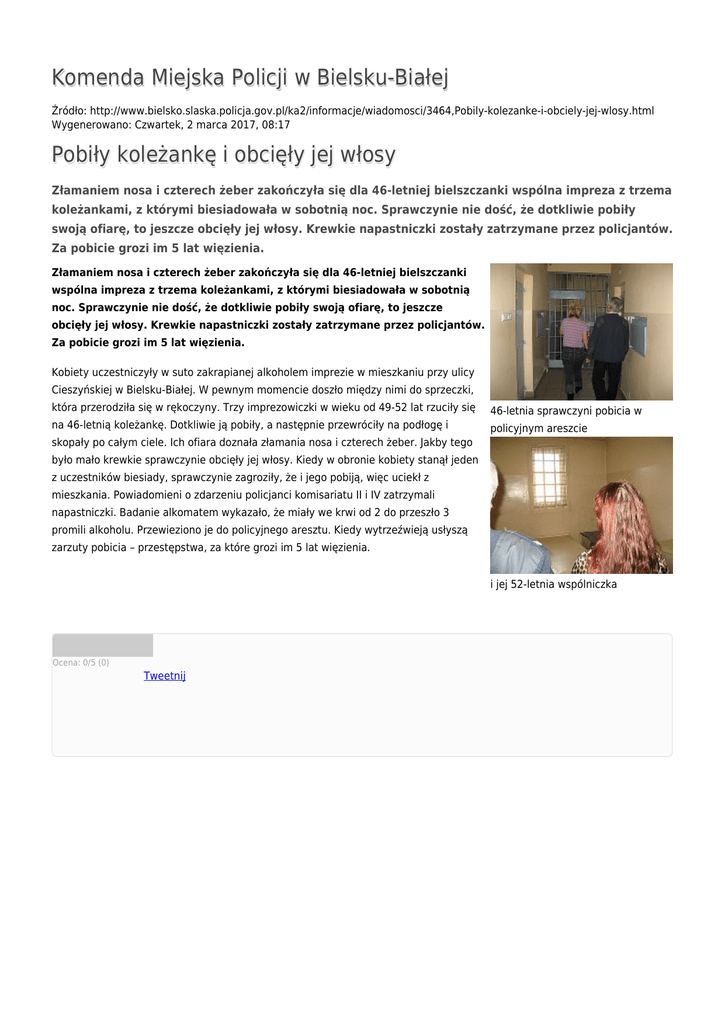 Komenda Miejska Policji w Bielsku-Białej

Źródło: http://www.bielsko.slaska.policja.gov.pl/ka2/informacje/wiadomosci/3464,Pobily-kolezanke-i-obciely-jej-wlosy.html
Wygenerowano: Czwartek, 2 marca 2017, 08:17

Pobiły koleżankę i obcięły jej włosy

Złamaniem nosa i czterech żeber zakończyła się dla 46-letniej bielszczanki wspólna impreza z trzema koleżankami, z którymi biesiadowała w sobotnią noc. Sprawczynie nie dość, że dotkliwie pobiły swoją ofiarę, to jeszcze obcięły jej włosy. Krewkie napastniczki zostały zatrzymane przez policjantów. Za pobicie grozi im 5 lat więzienia.

Złamaniem nosa i czterech żeber zakończyła się dla 46-letniej bielszczanki wspólna impreza z trzema koleżankami, z którymi biesiadowała w sobotnią noc. Sprawczynie nie dość, że dotkliwie pobiły swoją ofiarę, to jeszcze obcięły jej włosy. Krewkie napastniczki zostały zatrzymane przez policjantów. Za pobicie grozi im 5 lat więzienia.

Kobiety uczestniczyły w suto zakrapianej alkoholem imprezie w mieszkaniu przy ulicy Cieszyńskiej w Bielsku-Białej. W pewnym momencie doszło między nimi do sprzeczki, która przerodziła się w rękoczyny. Trzy imprezowiczki w wieku od 49-52 lat rzuciły się na 46-letnią koleżankę. Dotkliwie ją pobiły, a następnie przewróciły na podłogę i skopały po całym ciele. Ich ofiara doznała złamania nosa i czterech żeber. Jakby tego było mało krewkie sprawczynie obcięły jej włosy. Kiedy w obronie kobiety stanął jeden z uczestników biesiady, sprawczynie zagroziły, że i jego pobiją, więc uciekł z mieszkania. Powiadomieni o zdarzeniu policjanci komisariatu II i IV zatrzymali napastniczki. Badanie alkomatem wykazało, że miały we krwi od 2 do przeszło 3 promili alkoholu. Przewieziono je do policyjnego aresztu. Kiedy wytrzeźwieją usłyszą zarzuty pobicia – przestępstwa, za które grozi im 5 lat więzienia.

46-letnia sprawczyni pobicia w policyjnym areszcie

i jej 52-letnia wspólniczka

Ocena: 0/5 (0)

Tweetnij